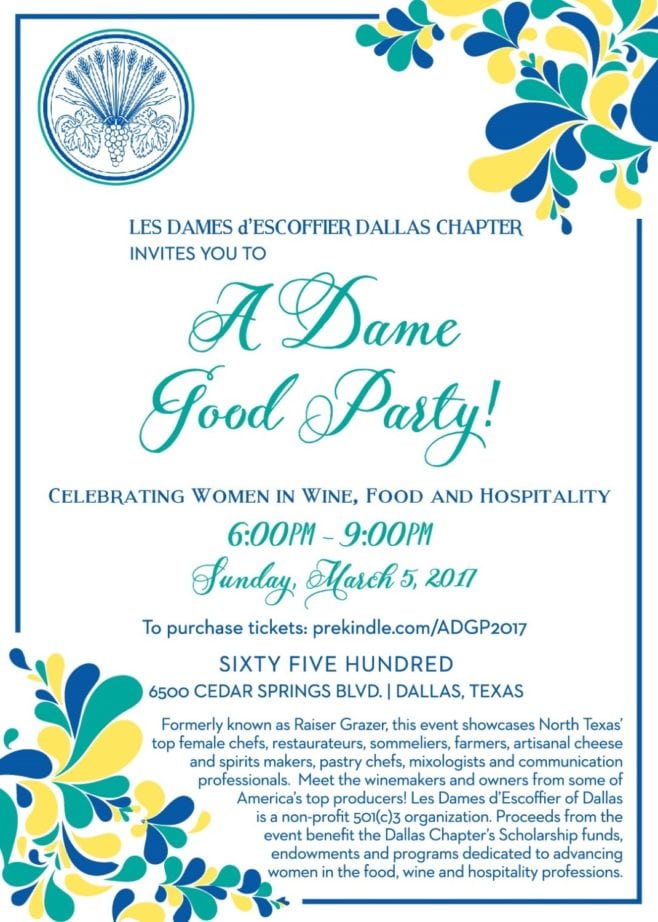 LES DAMES d'ESCOFFIER DALLAS CHAPTER
INVITES YOU TO

A Dame Good Party!

CELEBRATING WOMEN IN WINE, FOOD AND HOSPITALITY

6:00PM - 9:00PM

Sunday, March 5, 2017

To purchase tickets: prekindle.com/ADGP2017

SIXTY FIVE HUNDRED
6500 CEDAR SPRINGS BLVD. | DALLAS, TEXAS

Formerly known as Raiser Grazer, this event showcases North Texas' top female chefs, restaurateurs, sommeliers, farmers, artisanal cheese and spirits makers, pastry chefs, mixologists and communication professionals. Meet the winemakers and owners from some of America's top producers! Les Dames d'Escoffier of Dallas is a non-profit 501(c)3 organization. Proceeds from the event benefit the Dallas Chapter's Scholarship funds, endowments and programs dedicated to advancing women in the food, wine and hospitality professions.